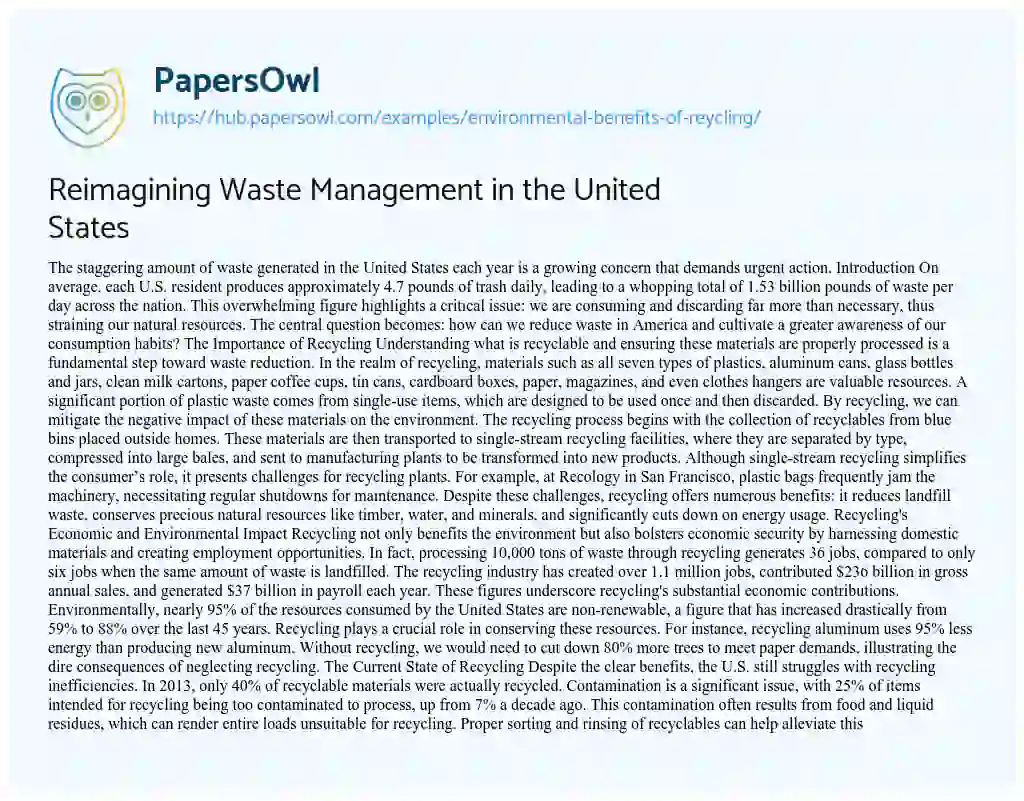 PapersOwl
https://hub.papersowl.com/examples/environmental-benefits-of-reycling/

Reimagining Waste Management in the United States

The staggering amount of waste generated in the United States each year is a growing concern that demands urgent action. Introduction On average, each U.S. resident produces approximately 4.7 pounds of trash daily, leading to a whopping total of 1.53 billion pounds of waste per day across the nation. This overwhelming figure highlights a critical issue: we are consuming and discarding far more than necessary, thus straining our natural resources. The central question becomes: how can we reduce waste in America and cultivate a greater awareness of our consumption habits? The Importance of Recycling Understanding what is recyclable and ensuring these materials are properly processed is a fundamental step toward waste reduction. In the realm of recycling, materials such as all seven types of plastics, aluminum cans, glass bottles and jars, clean milk cartons, paper coffee cups, tin cans, cardboard boxes, paper, magazines, and even clothes hangers are valuable resources. A significant portion of plastic waste comes from single-use items, which are designed to be used once and then discarded. By recycling, we can mitigate the negative impact of these materials on the environment. The recycling process begins with the collection of recyclables from blue bins placed outside homes. These materials are then transported to single-stream recycling facilities, where they are separated by type, compressed into large bales, and sent to manufacturing plants to be transformed into new products. Although single-stream recycling simplifies the consumer's role, it presents challenges for recycling plants. For example, at Recology in San Francisco, plastic bags frequently jam the machinery, necessitating regular shutdowns for maintenance. Despite these challenges, recycling offers numerous benefits: it reduces landfill waste, conserves precious natural resources like timber, water, and minerals, and significantly cuts down on energy usage. Recycling's Economic and Environmental Impact Recycling not only benefits the environment but also bolsters economic security by harnessing domestic materials and creating employment opportunities. In fact, processing 10,000 tons of waste through recycling generates 36 jobs, compared to only six jobs when the same amount of waste is landfilled. The recycling industry has created over 1.1 million jobs, contributed $236 billion in gross annual sales, and generated $37 billion in payroll each year. These figures underscore recycling's substantial economic contributions. Environmentally, nearly 95% of the resources consumed by the United States are non-renewable, a figure that has increased drastically from 59% to 88% over the last 45 years. Recycling plays a crucial role in conserving these resources. For instance, recycling aluminum uses 95% less energy than producing new aluminum. Without recycling, we would need to cut down 80% more trees to meet paper demands, illustrating the dire consequences of neglecting recycling. The Current State of Recycling Despite the clear benefits, the U.S. still struggles with recycling inefficiencies. In 2013, only 40% of recyclable materials were actually recycled. Contamination is a significant issue, with 25% of items intended for recycling being too contaminated to process, up from 7% a decade ago. This contamination often results from food and liquid residues, which can render entire loads unsuitable for recycling. Proper sorting and rinsing of recyclables can help alleviate this